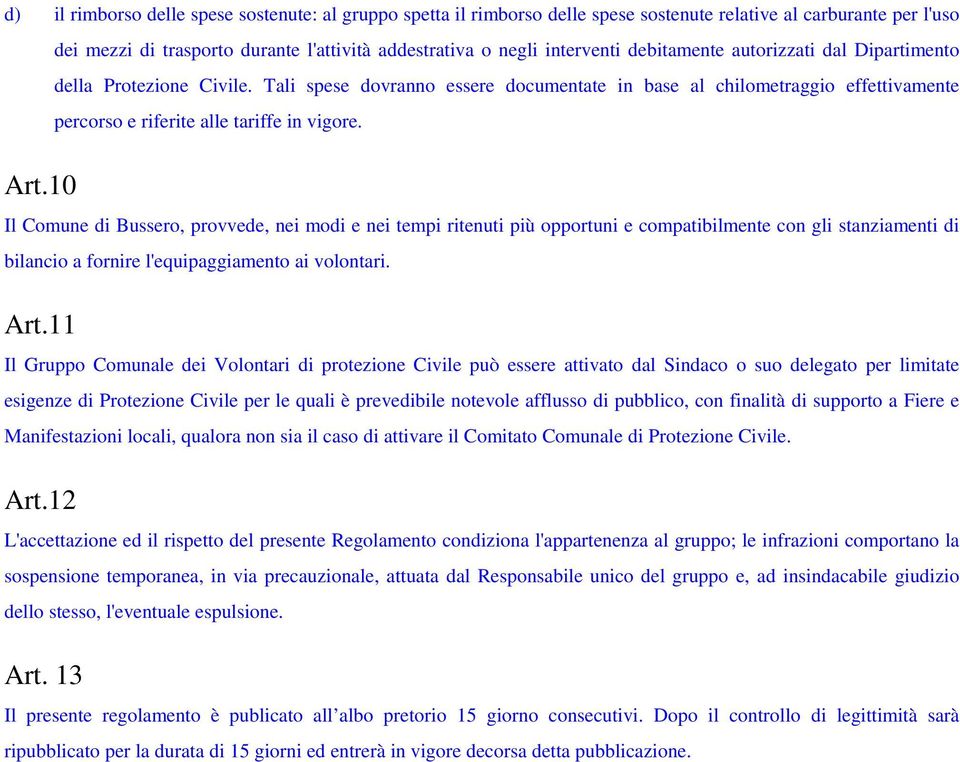 d) il rimborso delle spese sostenute: al gruppo spetta il rimborso delle spese sostenute relative al carburante per l'uso dei mezzi di trasporto durante l'attività addestrativa o negli interventi debitamente autorizzati dal Dipartimento della Protezione Civile. Tali spese dovranno essere documentate in base al chilometraggio effettivamente percorso e riferite alle tariffe in vigore.

Art.10
Il Comune di Bussero, provvede, nei modi e nei tempi ritenuti più opportuni e compatibilmente con gli stanziamenti di bilancio a fornire l'equipaggiamento ai volontari.

Art.11
Il Gruppo Comunale dei Volontari di protezione Civile può essere attivato dal Sindaco o suo delegato per limitate esigenze di Protezione Civile per le quali è prevedibile notevole afflusso di pubblico, con finalità di supporto a Fiere e Manifestazioni locali, qualora non sia il caso di attivare il Comitato Comunale di Protezione Civile.

Art.12
L'accettazione ed il rispetto del presente Regolamento condiziona l'appartenenza al gruppo; le infrazioni comportano la sospensione temporanea, in via precauzionale, attuata dal Responsabile unico del gruppo e, ad insindacabile giudizio dello stesso, l'eventuale espulsione.

Art. 13
Il presente regolamento è publicato all’albo pretorio 15 giorno consecutivi. Dopo il controllo di legittimità sarà ripubblicato per la durata di 15 giorni ed entrerà in vigore decorsa detta pubblicazione.